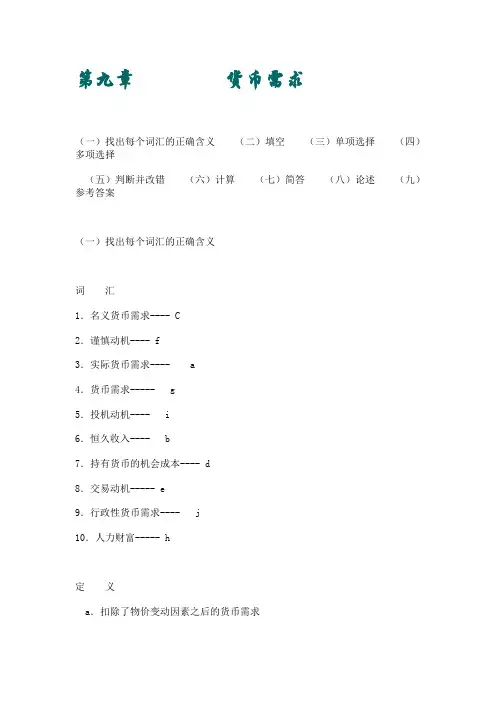 第九章　　　　货币需求

（一）找出每个词汇的正确含义　（二）填空　（三）单项选择　（四）多项选择

（五）判断并改错　（六）计算　（七）简答　（八）论述　（九）参考答案

（一）找出每个词汇的正确含义

词　汇

1. 名义货币需求---- C

2. 谨慎动机---- f

3. 实际货币需求----　a

4. 货币需求-----　g

5. 投机动机----　i

6. 恒久收入----　b

7. 持有货币的机会成本---- d

8. 交易动机----- e

9. 行政性货币需求----　j

10. 人力财富----- h

定　义

a. 扣除了物价变动因素之后的货币需求